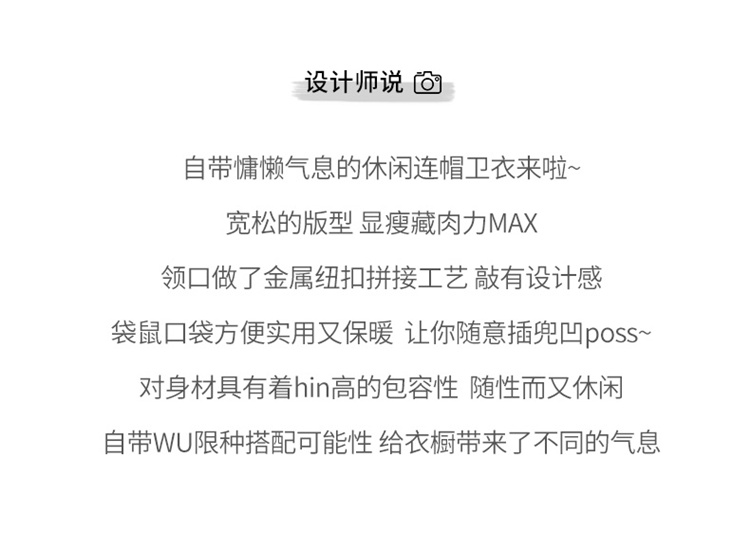 设计师说

自带慵懒气息的休闲连帽卫衣来啦~

宽松的版型 显瘦藏肉力MAX

领口做了金属纽扣拼接工艺 敲有设计感

袋鼠口袋方便实用又保暖 让你随意插兜凹poss~

对身材具有着hin高的包容性 随性而又休闲

自带WU限种搭配可能性 给衣橱带来了不同的气息